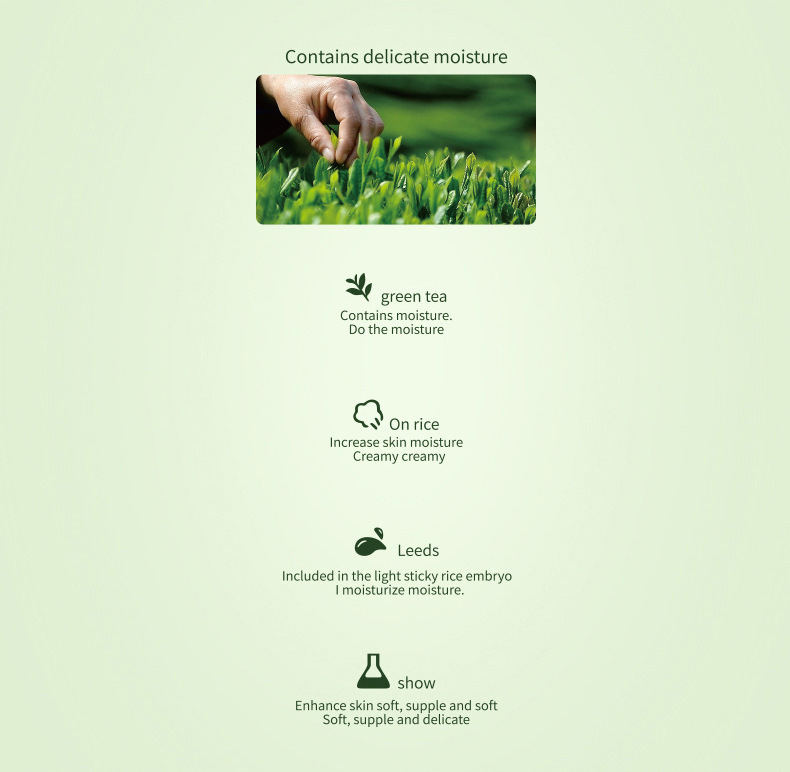 Contains delicate moisture

green tea
Contains moisture.
Do the moisture

On rice
Increase skin moisture
Creamy creamy

Leeds
Included in the light sticky rice embryo
I moisturize moisture.

show
Enhance skin soft, supple and soft
Soft, supple and delicate